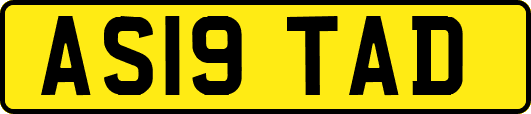 AS19 TAD